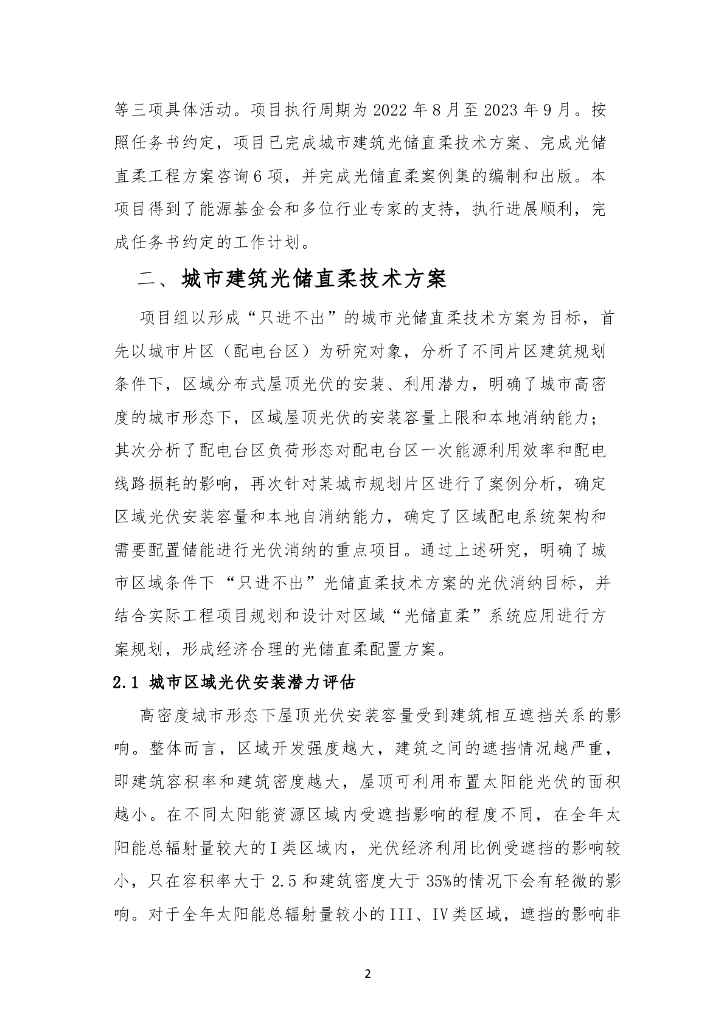 等三项具体活动。项目执行周期为 2022 年 8 月至 2023 年 9 月。按照任务书约定，项目已完成城市建筑光储直柔技术方案、完成光储直柔工程方案咨询 6 项，并完成光储直柔案例集的编制和出版。本项目得到了能源基金会和多位行业专家的支持，执行进展顺利，完成任务书约定的工作计划。

二、城市建筑光储直柔技术方案

项目组以形成“只进不出”的城市光储直柔技术方案为目标，首先以城市片区（配电台区）为研究对象，分析了不同片区建筑规划条件下，区域分布式屋顶光伏的安装、利用潜力，明确了城市高密度的城市形态下，区域屋顶光伏的安装容量上限和本地消纳能力；其次分析了配电台区负荷形态对配电台区一次能源利用效率和配电线路损耗的影响，再次针对某城市规划片区进行了案例分析，确定区域光伏安装容量和本地自消纳能力，确定了区域配电系统架构和需要配置储能进行光伏消纳的重点项目。通过上述研究，明确了城市区域条件下“只进不出”光储直柔技术方案的光伏消纳目标，并结合实际工程项目规划和设计对区域“光储直柔”系统应用进行方案规划，形成经济合理的光储直柔配置方案。

2.1 城市区域光伏安装潜力评估

高密度城市形态下屋顶光伏安装容量受到建筑相互遮挡关系的影响。整体而言，区域开发强度越大，建筑之间的遮挡情况越严重，即建筑容积率和建筑密度越大，屋顶可利用布置太阳能光伏的面积越小。在不同太阳能资源区域内受遮挡影响的程度不同，在全年太阳能总辐射量较大的 I 类区域内，光伏经济利用比例受遮挡的影响较小，只在容积率大于 2.5 和建筑密度大于 35%的情况下会有轻微的影响。对于全年太阳能总辐射量较小的 III、IV 类区域，遮挡的影响非

2